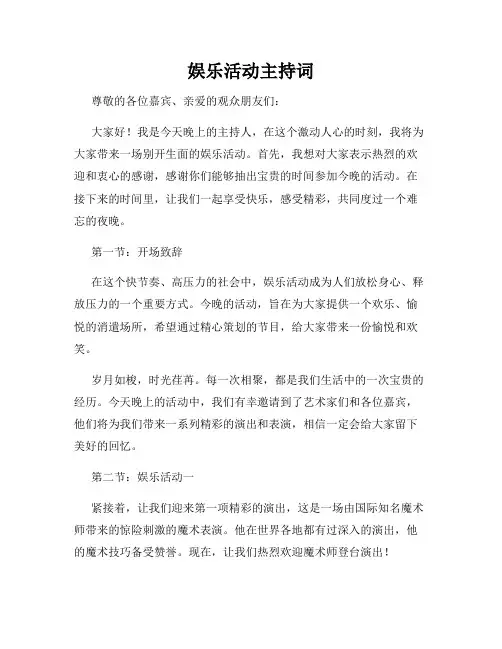 娱乐活动主持词

尊敬的各位嘉宾、亲爱的观众朋友们:

大家好!我是今天晚上的主持人,在这个激动人心的时刻,我将为大家带来一场别开生面的娱乐活动。首先,我想对大家表示热烈的欢迎和衷心的感谢,感谢你们能够抽出宝贵的时间参加今晚的活动。在接下来的时间里,让我们一起享受快乐,感受精彩,共同度过一个难忘的夜晚。

第一节:开场致辞

在这个快节奏、高压力的社会中,娱乐活动成为人们放松身心、释放压力的一个重要方式。今晚的活动,旨在为大家提供一个欢乐、愉悦的消遣场所,希望通过精心策划的节目,给大家带来一份愉悦和欢笑。

岁月如梭,时光荏苒。每一次相聚,都是我们生活中的一次宝贵的经历。今天晚上的活动中,我们有幸邀请到了艺术家们和各位嘉宾,他们将为我们带来一系列精彩的演出和表演,相信一定会给大家留下美好的回忆。

第二节:娱乐活动一

紧接着,让我们迎来第一项精彩的演出,这是一场由国际知名魔术师带来的惊险刺激的魔术表演。他在世界各地都有过深入的演出,他的魔术技巧备受赞誉。现在,让我们热烈欢迎魔术师登台演出!